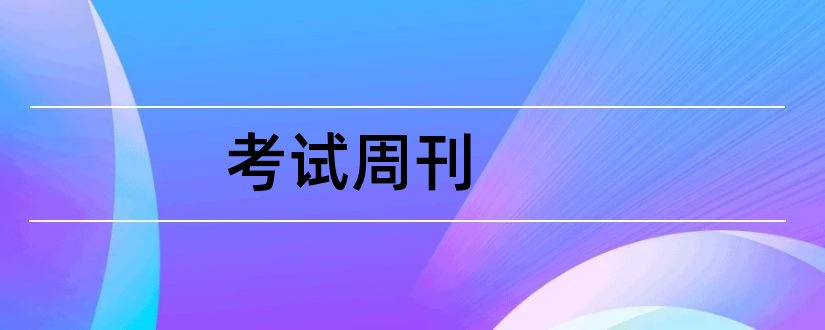 考试周刊